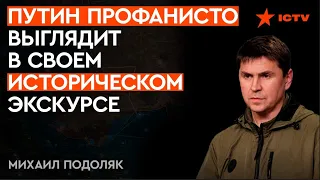 ПУТИН ПРОФАНИСТО ВЫГЛЯДИТ В СВОЕМ ИСТОРИЧЕСКОМ ЭКСКУРСЕ

ICTV

МИХАИЛ ПОДОЛЯК